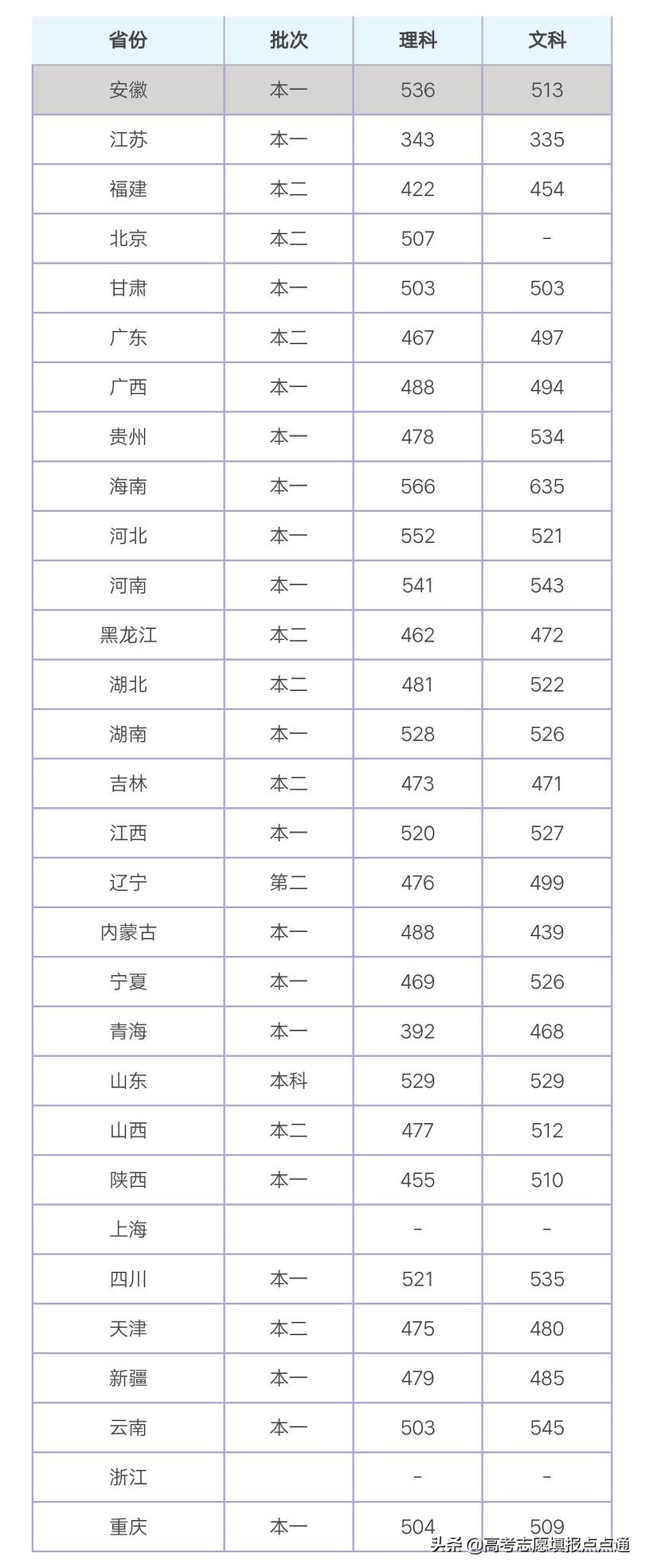 | 省份 | 批次 | 理科 | 文科 |
|---|---|---|---|
| 安徽 | 本一 | 536 | 513 |
| 江苏 | 本一 | 343 | 335 |
| 福建 | 本二 | 422 | 454 |
| 北京 | 本二 | 507 | - |
| 甘肃 | 本一 | 503 | 503 |
| 广东 | 本二 | 467 | 497 |
| 广西 | 本一 | 488 | 494 |
| 贵州 | 本一 | 478 | 534 |
| 海南 | 本一 | 566 | 635 |
| 河北 | 本一 | 552 | 521 |
| 河南 | 本一 | 541 | 543 |
| 黑龙江 | 本二 | 462 | 472 |
| 湖北 | 本二 | 481 | 522 |
| 湖南 | 本一 | 528 | 526 |
| 吉林 | 本二 | 473 | 471 |
| 江西 | 本一 | 520 | 527 |
| 辽宁 | 第二 | 476 | 499 |
| 内蒙古 | 本一 | 488 | 439 |
| 宁夏 | 本一 | 469 | 526 |
| 青海 | 本一 | 392 | 468 |
| 山东 | 本科 | 529 | 529 |
| 山西 | 本二 | 477 | 512 |
| 陕西 | 本一 | 455 | 510 |
| 上海 | | - | - |
| 四川 | 本一 | 521 | 535 |
| 天津 | 本二 | 475 | 480 |
| 新疆 | 本一 | 479 | 485 |
| 云南 | 本一 | 503 | 545 |
| 浙江 | | - | - |
| 重庆 | 本一 | 504 | 509 |

头条 @高考志愿填报点点通